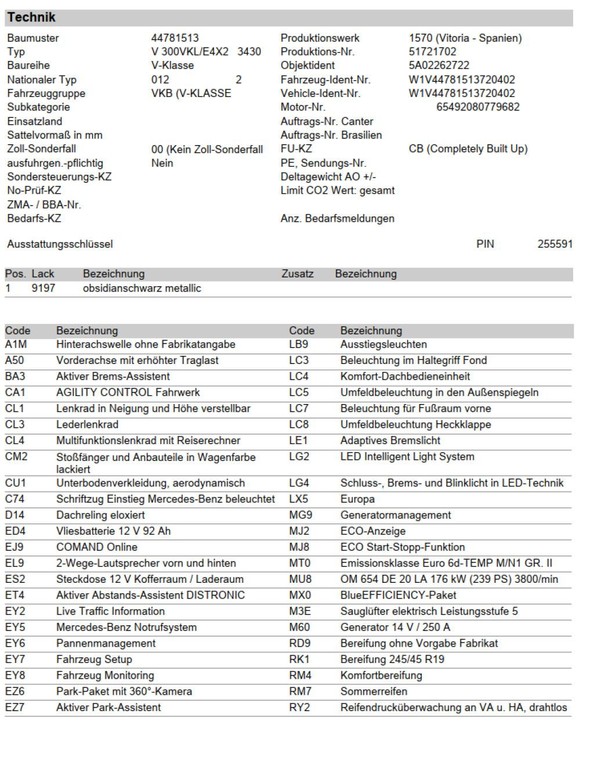 Technik

| | | | |
|---|---|---|---|
| Baumuster | 44781513 | Produktionswerk | 1570 (Vitoria - Spanien) |
| Typ | V 300VKL/E4X2 3430 | Produktions-Nr. | 51721702 |
| Baureihe | V-Klasse | Objektident | 5A02262722 |
| Nationaler Typ | 012 2 | Fahrzeug-Ident-Nr. | W1V44781513720402 |
| Fahrzeuggruppe | VKB (V-KLASSE | Vehicle-Ident-Nr. | W1V44781513720402 |
| Subkategorie | | Motor-Nr. | 65492080779682 |
| Einsatzland | | Auftrags-Nr. Canter | |
| Sattelvormaß in mm | | Auftrags-Nr. Brasilien | |
| Zoll-Sonderfall | 00 (Kein Zoll-Sonderfall | FU-KZ | CB (Completely Built Up) |
| ausfuhrgen.-pflichtig | Nein | PE, Sendungs-Nr. | |
| Sondersteuerungs-KZ | | Deltagewicht AO +/- | |
| No-Prüf-KZ | | Limit CO2 Wert: gesamt | |
| ZMA- / BBA-Nr. | | | |
| Bedarfs-KZ | | Anz. Bedarfsmeldungen | |

Ausstattungsschlüssel PIN 255591

| Pos. | Lack | Bezeichnung | Zusatz | Bezeichnung |
|---|---|---|---|---|
| 1 | 9197 | obsidianschwarz metallic | | |

| Code | Bezeichnung | Code | Bezeichnung |
|---|---|---|---|
| A1M | Hinterachswelle ohne Fabrikatangabe | LB9 | Ausstiegsleuchten |
| A50 | Vorderachse mit erhöhter Traglast | LC3 | Beleuchtung im Haltegriff Fond |
| BA3 | Aktiver Brems-Assistent | LC4 | Komfort-Dachbedieneinheit |
| CA1 | AGILITY CONTROL Fahrwerk | LC5 | Umfeldbeleuchtung in den Außenspiegeln |
| CL1 | Lenkrad in Neigung und Höhe verstellbar | LC7 | Beleuchtung für Fußraum vorne |
| CL3 | Lederlenkrad | LC8 | Umfeldbeleuchtung Heckklappe |
| CL4 | Multifunktionslenkrad mit Reiserechner | LE1 | Adaptives Bremslicht |
| CM2 | Stoßfänger und Anbauteile in Wagenfarbe lackiert | LG2 | LED Intelligent Light System |
| CU1 | Unterbodenverkleidung, aerodynamisch | LG4 | Schluss-, Brems- und Blinklicht in LED-Technik |
| C74 | Schriftzug Einstieg Mercedes-Benz beleuchtet | LX5 | Europa |
| D14 | Dachreling eloxiert | MG9 | Generatormanagement |
| ED4 | Vliesbatterie 12 V 92 Ah | MJ2 | ECO-Anzeige |
| EJ9 | COMAND Online | MJ8 | ECO Start-Stopp-Funktion |
| EL9 | 2-Wege-Lautsprecher vorn und hinten | MT0 | Emissionsklasse Euro 6d-TEMP M/N1 GR. II |
| ES2 | Steckdose 12 V Kofferraum / Laderaum | MU8 | OM 654 DE 20 LA 176 kW (239 PS) 3800/min |
| ET4 | Aktiver Abstands-Assistent DISTRONIC | MX0 | BlueEFFICIENCY-Paket |
| EY2 | Live Traffic Information | M3E | Sauglüfter elektrisch Leistungsstufe 5 |
| EY5 | Mercedes-Benz Notrufsystem | M60 | Generator 14 V / 250 A |
| EY6 | Pannenmanagement | RD9 | Bereifung ohne Vorgabe Fabrikat |
| EY7 | Fahrzeug Setup | RK1 | Bereifung 245/45 R19 |
| EY8 | Fahrzeug Monitoring | RM4 | Komfortbereifung |
| EZ6 | Park-Paket mit 360°-Kamera | RM7 | Sommerreifen |
| EZ7 | Aktiver Park-Assistent | RY2 | Reifendrucküberwachung an VA u. HA, drahtlos |